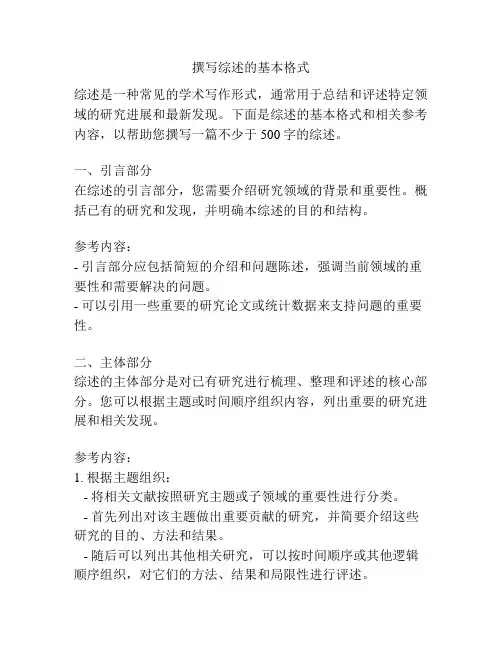 撰写综述的基本格式

综述是一种常见的学术写作形式，通常用于总结和评述特定领域的研究进展和最新发现。下面是综述的基本格式和相关参考内容，以帮助您撰写一篇不少于 500 字的综述。

一、引言部分
在综述的引言部分，您需要介绍研究领域的背景和重要性。概括已有的研究和发现，并明确本综述的目的和结构。

参考内容：
- 引言部分应包括简短的介绍和问题陈述，强调当前领域的重要性和需要解决的问题。
- 可以引用一些重要的研究论文或统计数据来支持问题的重要性。

二、主体部分
综述的主体部分是对已有研究进行梳理、整理和评述的核心部分。您可以根据主题或时间顺序组织内容，列出重要的研究进展和相关发现。

参考内容：
1. 根据主题组织：
 - 将相关文献按照研究主题或子领域的重要性进行分类。
 - 首先列出对该主题做出重要贡献的研究，并简要介绍这些研究的目的、方法和结果。
 - 随后可以列出其他相关研究，可以按时间顺序或其他逻辑顺序组织，对它们的方法、结果和局限性进行评述。